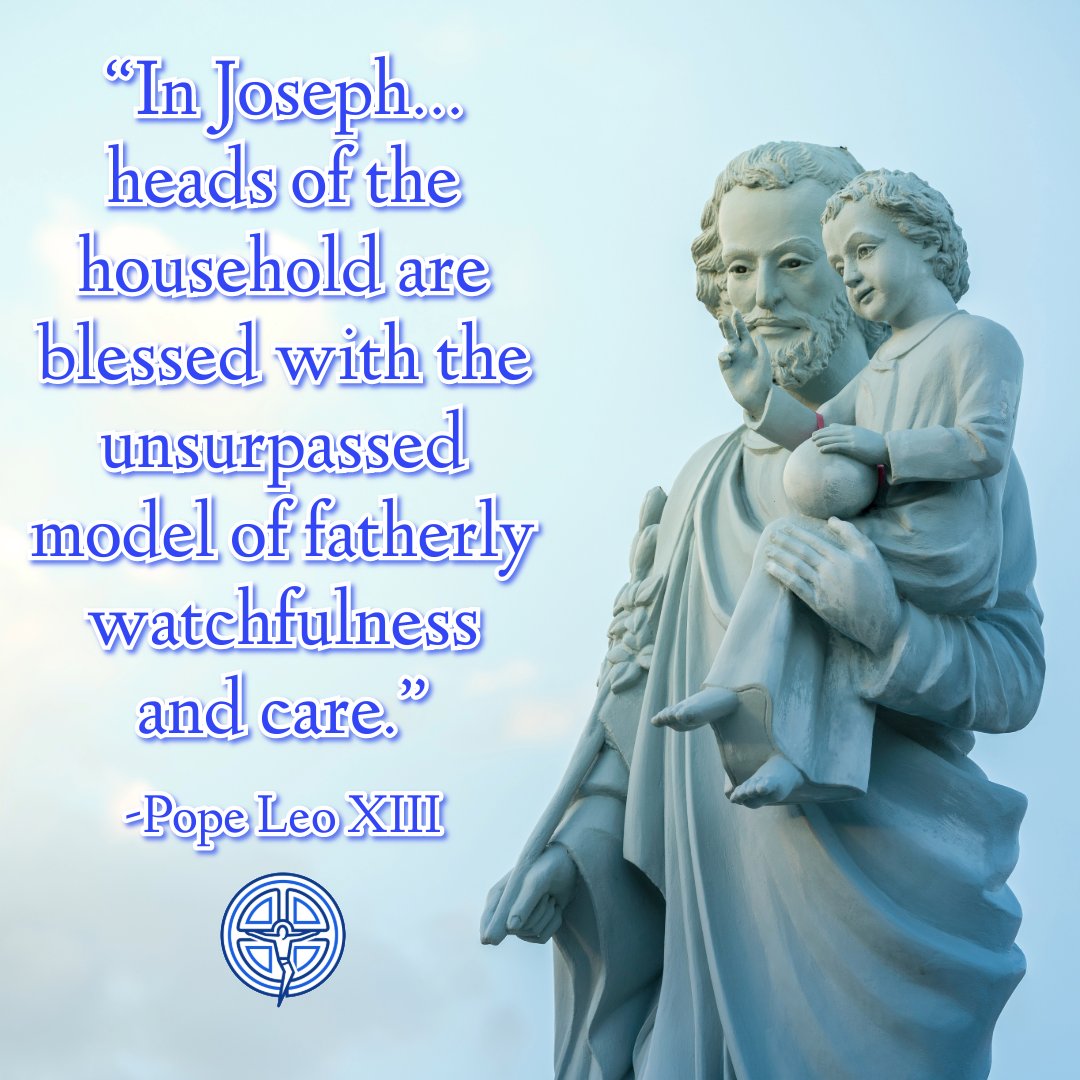 “In Joseph... heads of the household are blessed with the unsurpassed model of fatherly watchfulness and care.”

-Pope Leo XIII